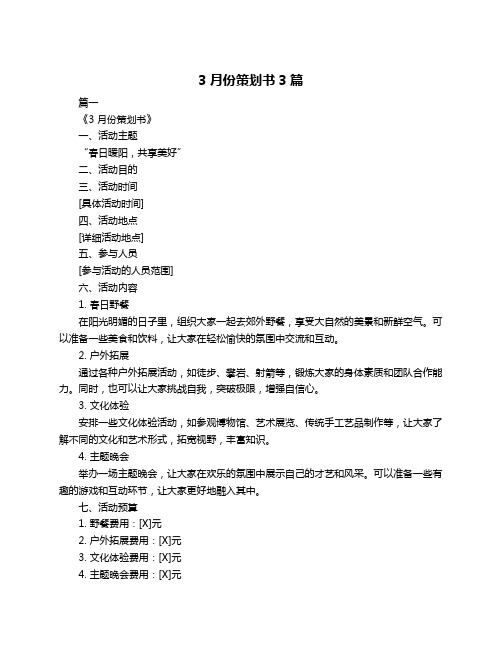 3 月份策划书 3 篇

篇一

《3 月份策划书》

一、活动主题

“春日暖阳，共享美好”

二、活动目的

三、活动时间

[具体活动时间]

四、活动地点

[详细活动地点]

五、参与人员

[参与活动的人员范围]

六、活动内容

1. 春日野餐

在阳光明媚的日子里，组织大家一起去郊外野餐，享受大自然的美景和新鲜空气。可以准备一些美食和饮料，让大家在轻松愉快的氛围中交流和互动。

2. 户外拓展

通过各种户外拓展活动，如徒步、攀岩、射箭等，锻炼大家的身体素质和团队合作能力。同时，也可以让大家挑战自我，突破极限，增强自信心。

3. 文化体验

安排一些文化体验活动，如参观博物馆、艺术展览、传统手工艺品制作等，让大家了解不同的文化和艺术形式，拓宽视野，丰富知识。

4. 主题晚会

举办一场主题晚会，让大家在欢乐的氛围中展示自己的才艺和风采。可以准备一些有趣的游戏和互动环节，让大家更好地融入其中。

七、活动预算

1. 野餐费用：[X]元

2. 户外拓展费用：[X]元

3. 文化体验费用：[X]元

4. 主题晚会费用：[X]元